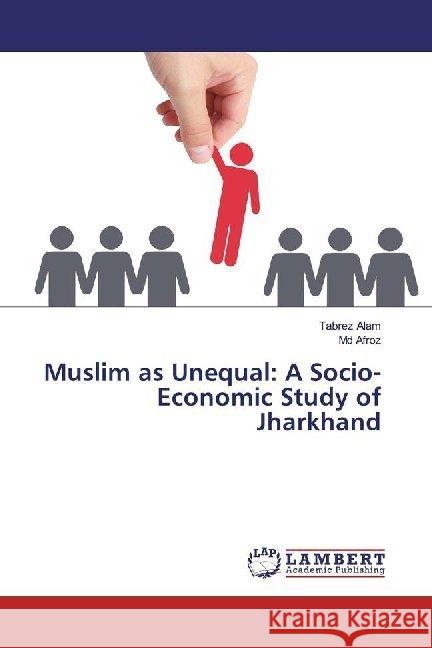 Tabrez Alam
Md Afroz

Muslim as Unequal: A Socio-Economic Study of Jharkhand

LAP
LAMBERT
Academic Publishing